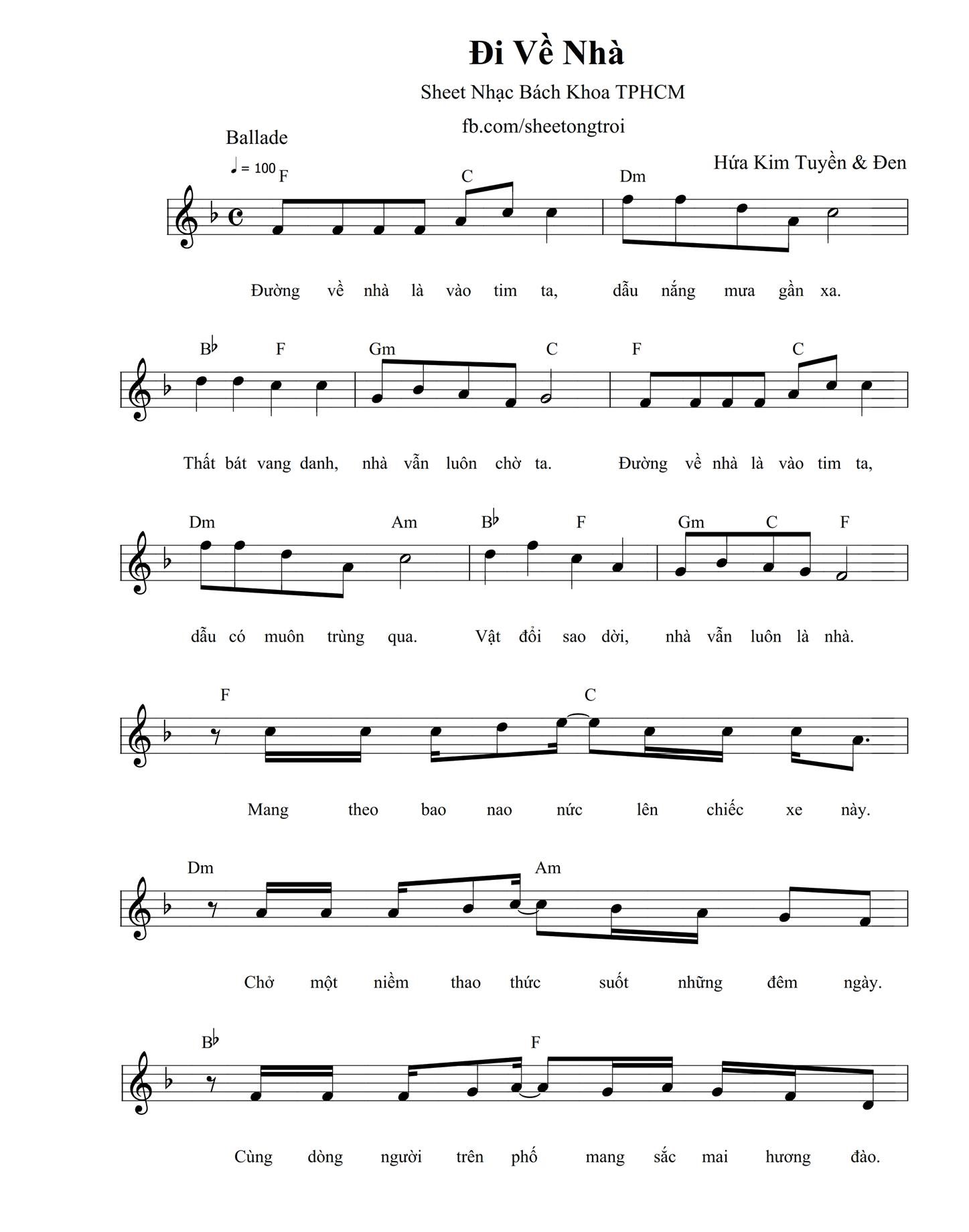 Đi Về Nhà

Sheet Nhạc Bách Khoa TPHCM

fb.com/sheetongtroi

Ballade

♩ = 100

Hứa Kim Tuyền & Đen

F C Dm

Đường về nhà là vào tim ta, dẫu nắng mưa gần xa.

B♭ F Gm C F C

Thất bát vang danh, nhà vẫn luôn chờ ta. Đường về nhà là vào tim ta,

Dm Am B♭ F Gm C F

dẫu có muôn trùng qua. Vật đổi sao dời, nhà vẫn luôn là nhà.

F C

Mang theo bao nao nức lên chiếc xe này.

Dm Am

Chở một niềm thao thức suốt những đêm ngày.

B♭ F

Cùng dòng người trên phố mang sắc mai hương đào.